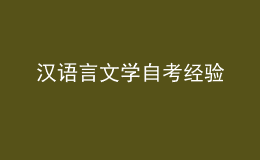 汉语言文学自考经验